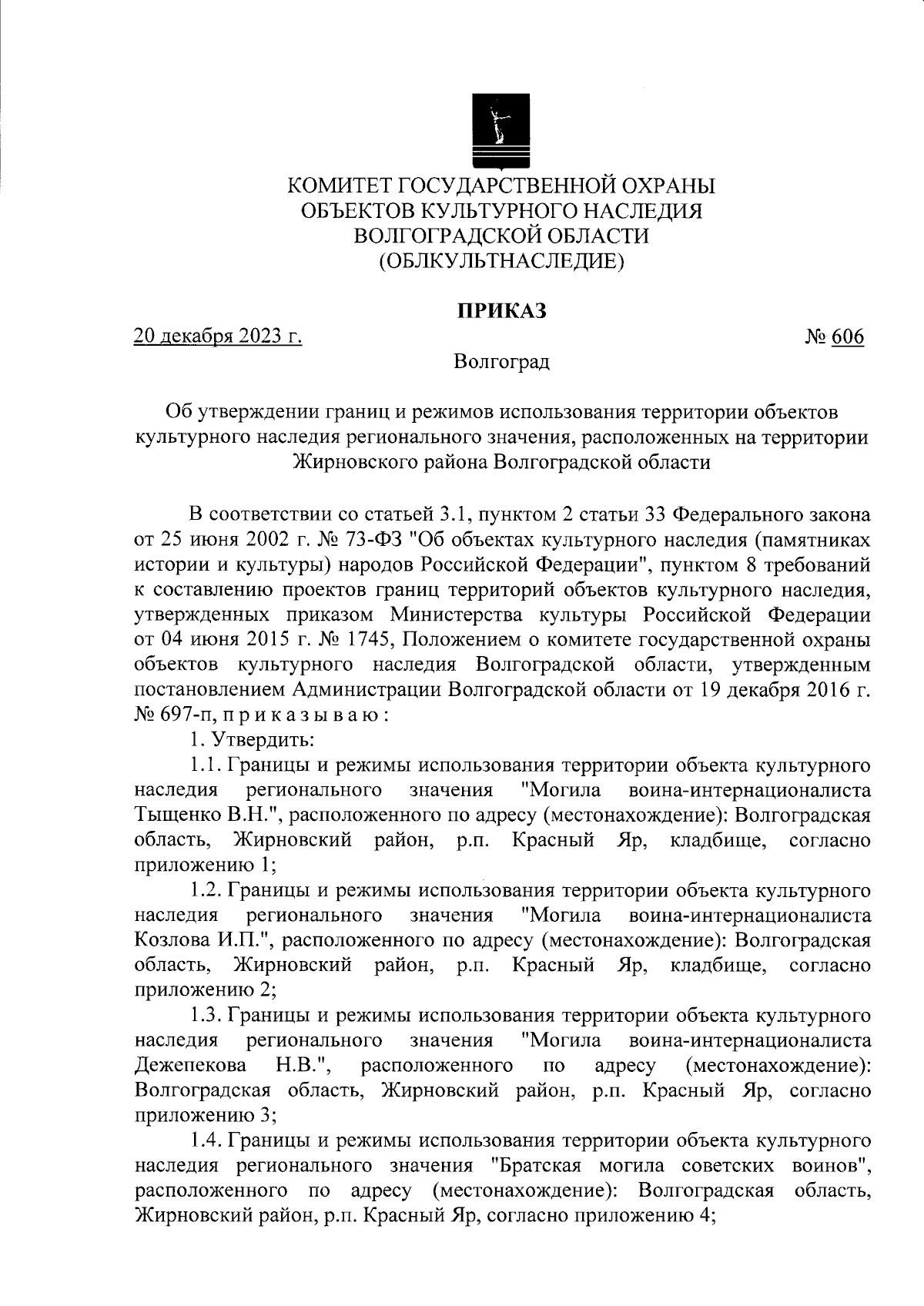 КОМИТЕТ ГОСУДАРСТВЕННОЙ ОХРАНЫ
ОБЪЕКТОВ КУЛЬТУРНОГО НАСЛЕДИЯ
ВОЛГОГРАДСКОЙ ОБЛАСТИ
(ОБЛКУЛЬТНАСЛЕДИЕ)

ПРИКАЗ

20 декабря 2023 г.

№ 606

Волгоград

Об утверждении границ и режимов использования территории объектов культурного наследия регионального значения, расположенных на территории Жирновского района Волгоградской области

В соответствии со статьей 3.1, пунктом 2 статьи 33 Федерального закона от 25 июня 2002 г. № 73-ФЗ "Об объектах культурного наследия (памятниках истории и культуры) народов Российской Федерации", пунктом 8 требований к составлению проектов границ территорий объектов культурного наследия, утвержденных приказом Министерства культуры Российской Федерации от 04 июня 2015 г. № 1745, Положением о комитете государственной охраны объектов культурного наследия Волгоградской области, утвержденным постановлением Администрации Волгоградской области от 19 декабря 2016 г. № 697-п, п р и к а з ы в а ю :

1. Утвердить:

1.1. Границы и режимы использования территории объекта культурного наследия регионального значения "Могила воина-интернационалиста Тыщенко В.Н.", расположенного по адресу (местонахождение): Волгоградская область, Жирновский район, р.п. Красный Яр, кладбище, согласно приложению 1;

1.2. Границы и режимы использования территории объекта культурного наследия регионального значения "Могила воина-интернационалиста Козлова И.П.", расположенного по адресу (местонахождение): Волгоградская область, Жирновский район, р.п. Красный Яр, кладбище, согласно приложению 2;

1.3. Границы и режимы использования территории объекта культурного наследия регионального значения "Могила воина-интернационалиста Дежепекова Н.В.", расположенного по адресу (местонахождение): Волгоградская область, Жирновский район, р.п. Красный Яр, согласно приложению 3;

1.4. Границы и режимы использования территории объекта культурного наследия регионального значения "Братская могила советских воинов", расположенного по адресу (местонахождение): Волгоградская область, Жирновский район, р.п. Красный Яр, согласно приложению 4;